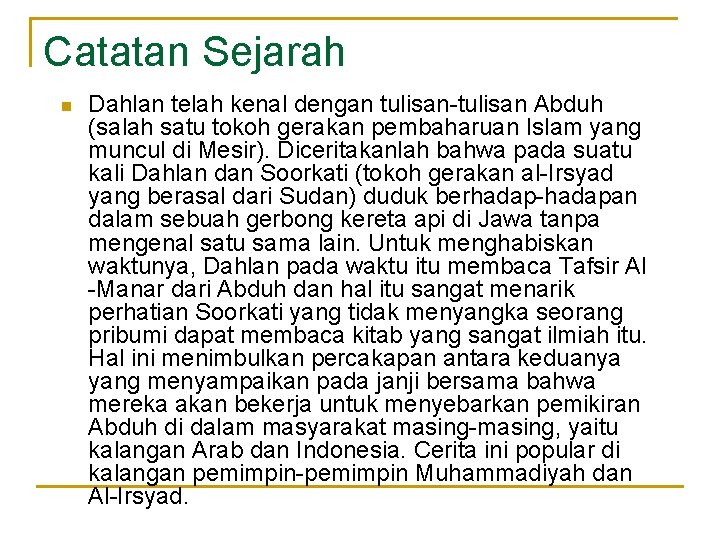 Catatan Sejarah

Dahlan telah kenal dengan tulisan-tulisan Abduh (salah satu tokoh gerakan pembaharuan Islam yang muncul di Mesir). Diceritakanlah bahwa pada suatu kali Dahlan dan Soorkati (tokoh gerakan al-Irsyad yang berasal dari Sudan) duduk berhadap-hadapan dalam sebuah gerbong kereta api di Jawa tanpa mengenal satu sama lain. Untuk menghabiskan waktunya, Dahlan pada waktu itu membaca Tafsir Al -Manar dari Abduh dan hal itu sangat menarik perhatian Soorkati yang tidak menyangka seorang pribumi dapat membaca kitab yang sangat ilmiah itu. Hal ini menimbulkan percakapan antara keduanya yang menyampaikan pada janji bersama bahwa mereka akan bekerja untuk menyebarkan pemikiran Abduh di dalam masyarakat masing-masing, yaitu kalangan Arab dan Indonesia. Cerita ini popular di kalangan pemimpin-pemimpin Muhammadiyah dan Al-Irsyad.